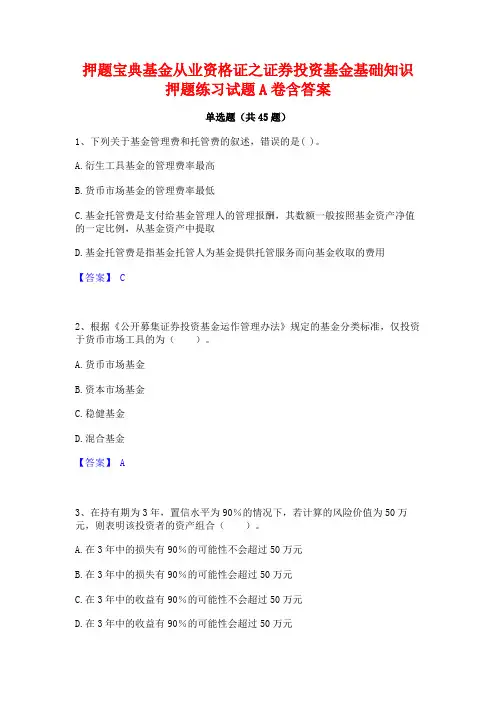 押题宝典基金从业资格证之证券投资基金基础知识押题练习试题A卷含答案

单选题（共45题）

1、下列关于基金管理费和托管费的叙述，错误的是( )。

A.衍生工具基金的管理费率最高

B.货币市场基金的管理费率最低

C.基金托管费是支付给基金管理人的管理报酬，其数额一般按照基金资产净值的一定比例，从基金资产中提取

D.基金托管费是指基金托管人为基金提供托管服务而向基金收取的费用

【答案】 C

2、根据《公开募集证券投资基金运作管理办法》规定的基金分类标准，仅投资于货币市场工具的为（　　）。

A.货币市场基金

B.资本市场基金

C.稳健基金

D.混合基金

【答案】 A

3、在持有期为3年，置信水平为90%的情况下，若计算的风险价值为50万元，则表明该投资者的资产组合（　　）。

A.在3年中的损失有90%的可能性不会超过50万元

B.在3年中的损失有90%的可能性会超过50万元

C.在3年中的收益有90%的可能性不会超过50万元

D.在3年中的收益有90%的可能性会超过50万元